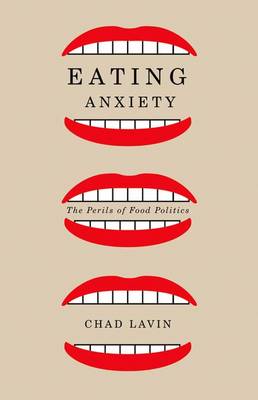 EATING
ANXIETY

The Perils of Food Politics

CHAD LAVIN